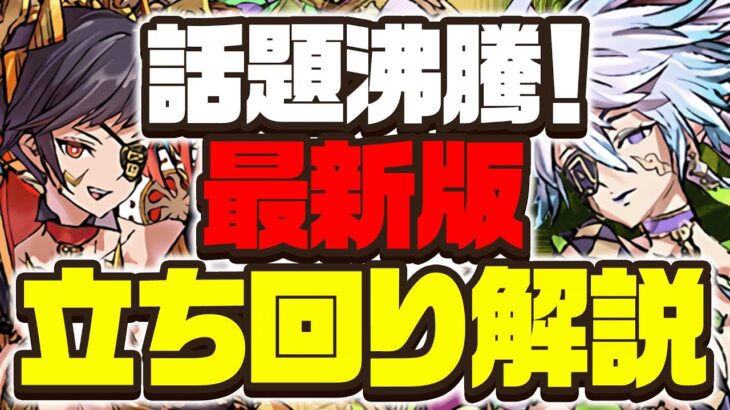 話題沸騰!
最新版
立ち回り解説